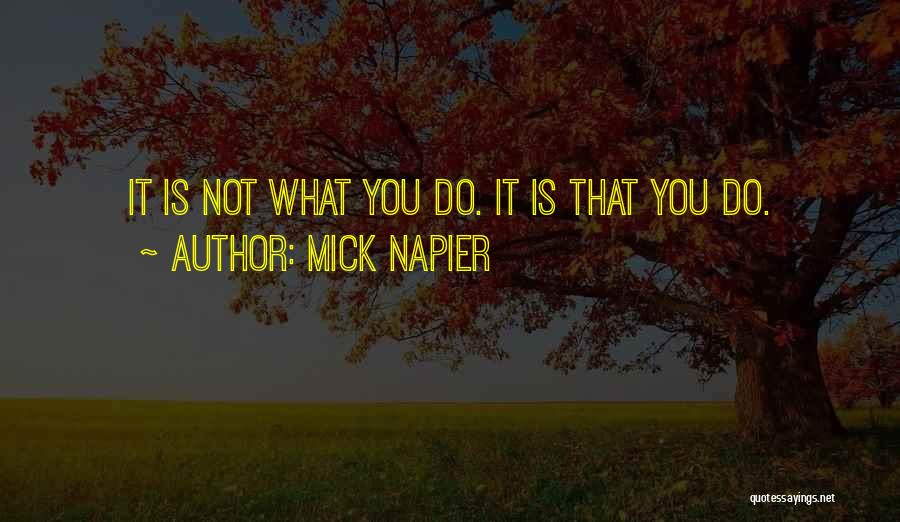 IT IS NOT WHAT YOU DO. IT IS THAT YOU DO.
~ AUTHOR: MICK NAPIER

quotessayings.net